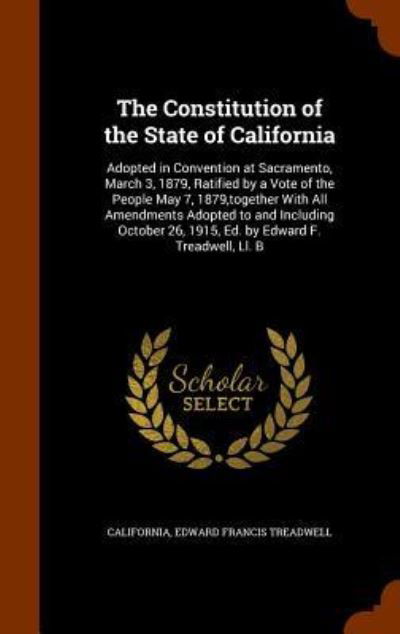 The Constitution of the State of California

Adopted in Convention at Sacramento, March 3, 1879, Ratified by a Vote of the People May 7, 1879,together With All Amendments Adopted to and Including October 26, 1915, Ed. by Edward F. Treadwell, Ll. B

Scholar SELECT

CALIFORNIA, EDWARD FRANCIS TREADWELL